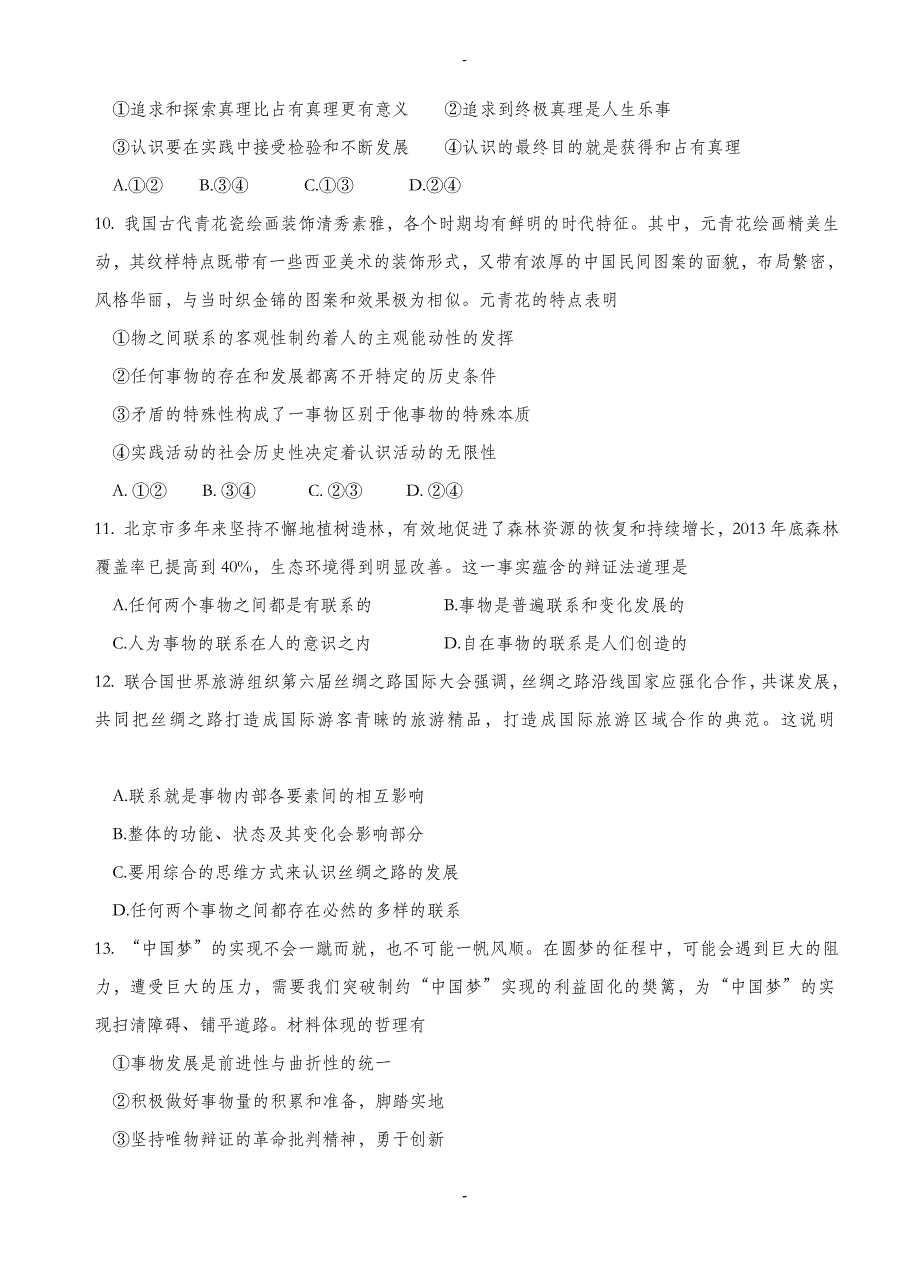 -

①追求和探索真理比占有真理更有意义　②追求到终极真理是人生乐事

③认识要在实践中接受检验和不断发展　④认识的最终目的就是获得和占有真理

A.①②　B.③④　C.①③　D.②④

10. 我国古代青花瓷绘画装饰清秀素雅，各个时期均有鲜明的时代特征。其中，元青花绘画精美生动，其纹样特点既带有一些西亚美术的装饰形式，又带有浓厚的中国民间图案的面貌，布局繁密，风格华丽，与当时织金锦的图案和效果极为相似。元青花的特点表明

①物之间联系的客观性制约着人的主观能动性的发挥

②任何事物的存在和发展都离不开特定的历史条件

③矛盾的特殊性构成了一事物区别于他事物的特殊本质

④实践活动的社会历史性决定着认识活动的无限性

A. ①②　B. ③④　C. ②③　D. ②④

11. 北京市多年来坚持不懈地植树造林，有效地促进了森林资源的恢复和持续增长，2013 年底森林覆盖率已提高到 40%，生态环境得到明显改善。这一事实蕴含的辩证法道理是

A.任何两个事物之间都是有联系的　B.事物是普遍联系和变化发展的

C.人为事物的联系在人的意识之内　D.自在事物的联系是人们创造的

12. 联合国世界旅游组织第六届丝绸之路国际大会强调，丝绸之路沿线国家应强化合作，共谋发展，共同把丝绸之路打造成国际游客青睐的旅游精品，打造成国际旅游区域合作的典范。这说明

A.联系就是事物内部各要素间的相互影响

B.整体的功能、状态及其变化会影响部分

C.要用综合的思维方式来认识丝绸之路的发展

D.任何两个事物之间都存在必然的多样的联系

13. “中国梦”的实现不会一蹴而就，也不可能一帆风顺。在圆梦的征程中，可能会遇到巨大的阻力，遭受巨大的压力，需要我们突破制约“中国梦”实现的利益固化的樊篱，为“中国梦”的实现扫清障碍、铺平道路。材料体现的哲理有

①事物发展是前进性与曲折性的统一

②积极做好事物量的积累和准备，脚踏实地

③坚持唯物辩证的革命批判精神，勇于创新

-